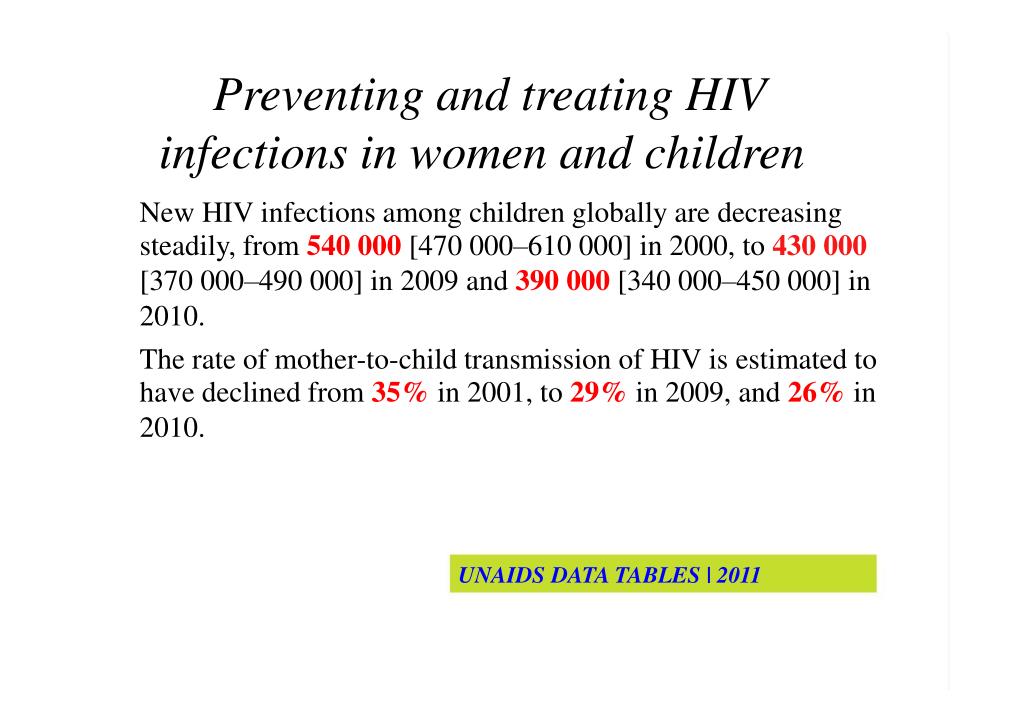 Preventing and treating HIV infections in women and children

New HIV infections among children globally are decreasing steadily, from 540 000 [470 000–610 000] in 2000, to 430 000 [370 000–490 000] in 2009 and 390 000 [340 000–450 000] in 2010.

The rate of mother-to-child transmission of HIV is estimated to have declined from 35% in 2001, to 29% in 2009, and 26% in 2010.

UNAIDS DATA TABLES | 2011